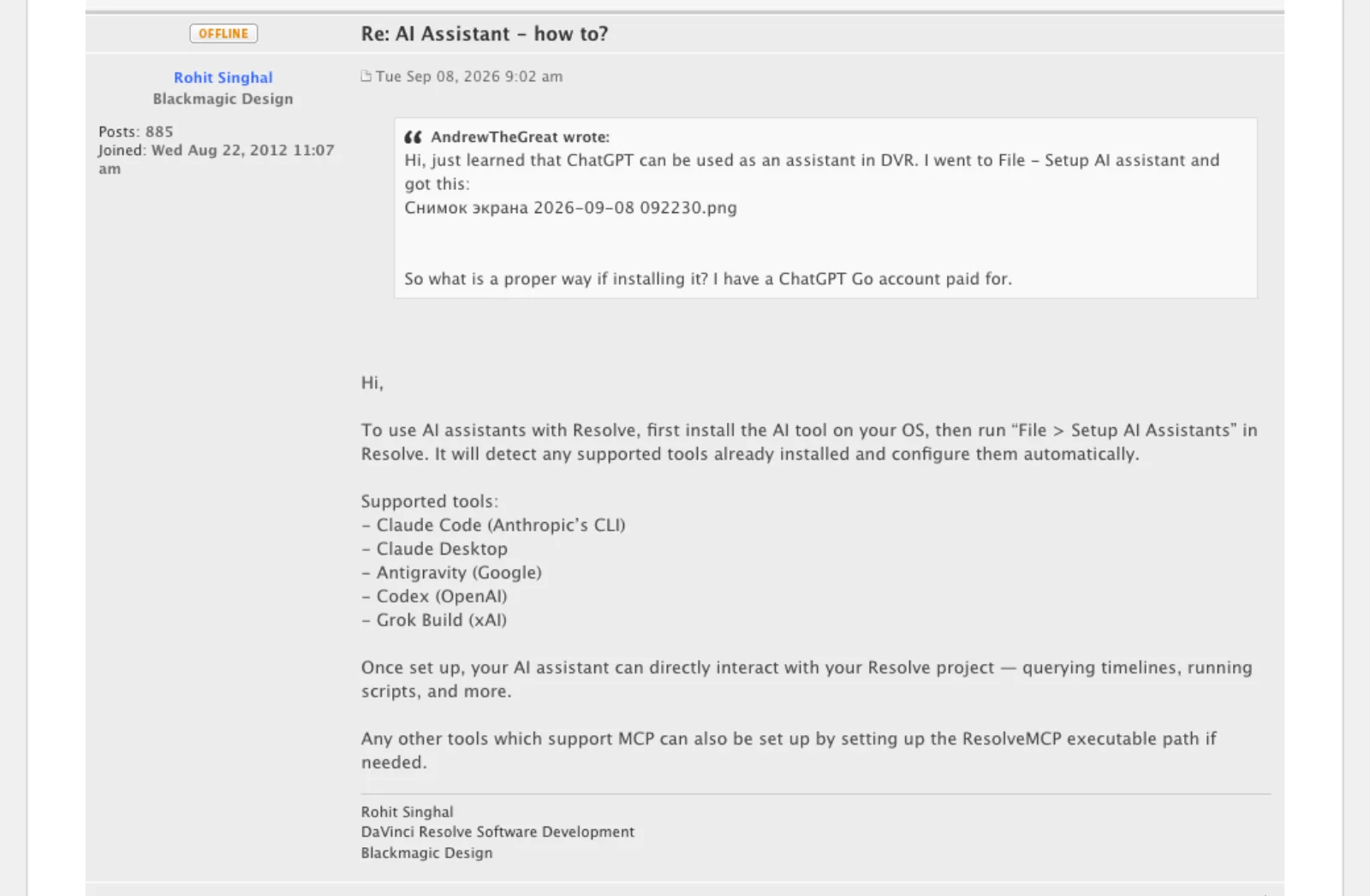 OFFLINE

Rohit Singhal
Blackmagic Design

Posts: 885
Joined: Wed Aug 22, 2012 11:07 am

Re: AI Assistant - how to?

Tue Sep 08, 2026 9:02 am

AndrewTheGreat wrote:
Hi, just learned that ChatGPT can be used as an assistant in DVR. I went to File - Setup AI assistant and got this:
Снимок экрана 2026-09-08 092230.png

So what is a proper way if installing it? I have a ChatGPT Go account paid for.

Hi,

To use AI assistants with Resolve, first install the AI tool on your OS, then run “File > Setup AI Assistants” in Resolve. It will detect any supported tools already installed and configure them automatically.

Supported tools:
- Claude Code (Anthropic’s CLI)
- Claude Desktop
- Antigravity (Google)
- Codex (OpenAI)
- Grok Build (xAI)

Once set up, your AI assistant can directly interact with your Resolve project — querying timelines, running scripts, and more.

Any other tools which support MCP can also be set up by setting up the ResolveMCP executable path if needed.

Rohit Singhal
DaVinci Resolve Software Development
Blackmagic Design